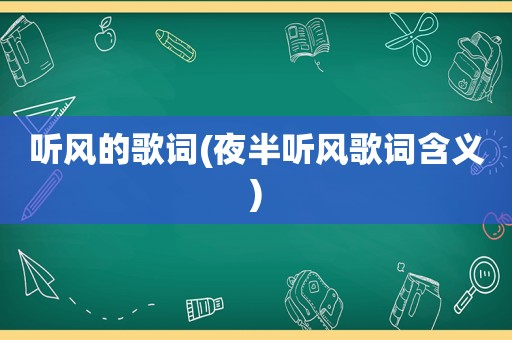 听风的歌词(夜半听风歌词含义)